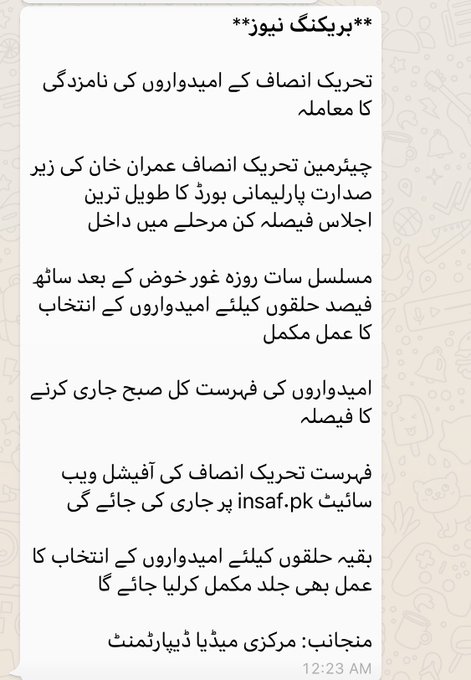 **بریکنگ نیوز**

تحریک انصاف کے امیدواروں کی نامزدگی کا معاملہ

چیئرمین تحریک انصاف عمران خان کی زیر صدارت پارلیمانی بورڈ کا طویل ترین اجلاس فیصلہ کن مرحلے میں داخل

مسلسل سات روزہ غور خوض کے بعد ساٹھ فیصد حلقوں کیلئے امیدواروں کے انتخاب کا عمل مکمل

امیدواروں کی فہرست کل صبح جاری کرنے کا فیصلہ

فہرست تحریک انصاف کی آفیشل ویب سائیٹ insaf.pk پر جاری کی جائے گی

بقیہ حلقوں کیلئے امیدواروں کے انتخاب کا عمل بھی جلد مکمل کرلیا جائے گا

منجانب: مرکزی میڈیا ڈیپارٹمنٹ

12:23 AM